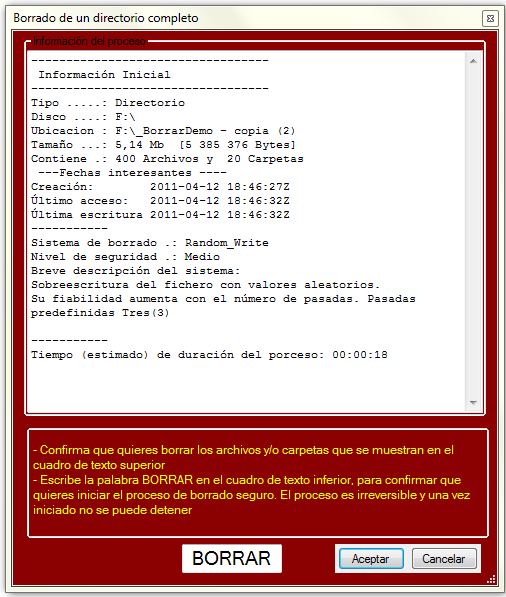 Borrado de un directorio completo

Información del proceso

----------------------------------
 Información Inicial
----------------------------------
Tipo .....: Directorio
Disco ....: F:\
Ubicacion : F:\_BorrarDemo - copia (2)
Tamaño ...: 5,14 Mb  [5 385 376 Bytes]
Contiene .: 400 Archivos y  20 Carpetas
 ---Fechas interesantes ----
Creación:        2011-04-12 18:46:27Z
Último acceso:   2011-04-12 18:46:32Z
Última escritura 2011-04-12 18:46:32Z
-----------
Sistema de borrado .: Random_Write
Nivel de seguridad .: Medio
Breve descripción del sistema:
Sobreescritura del fichero con valores aleatorios.
Su fiabilidad aumenta con el número de pasadas. Pasadas predefinidas Tres(3)

-----------
Tiempo (estimado) de duración del porceso: 00:00:18

- Confirma que quieres borrar los archivos y/o carpetas que se muestran en el cuadro de texto superior
- Escribe la palabra BORRAR en el cuadro de texto inferior, para confirmar que quieres iniciar el proceso de borrado seguro. El proceso es irreversible y una vez iniciado no se puede detener

BORRAR

Aceptar

Cancelar